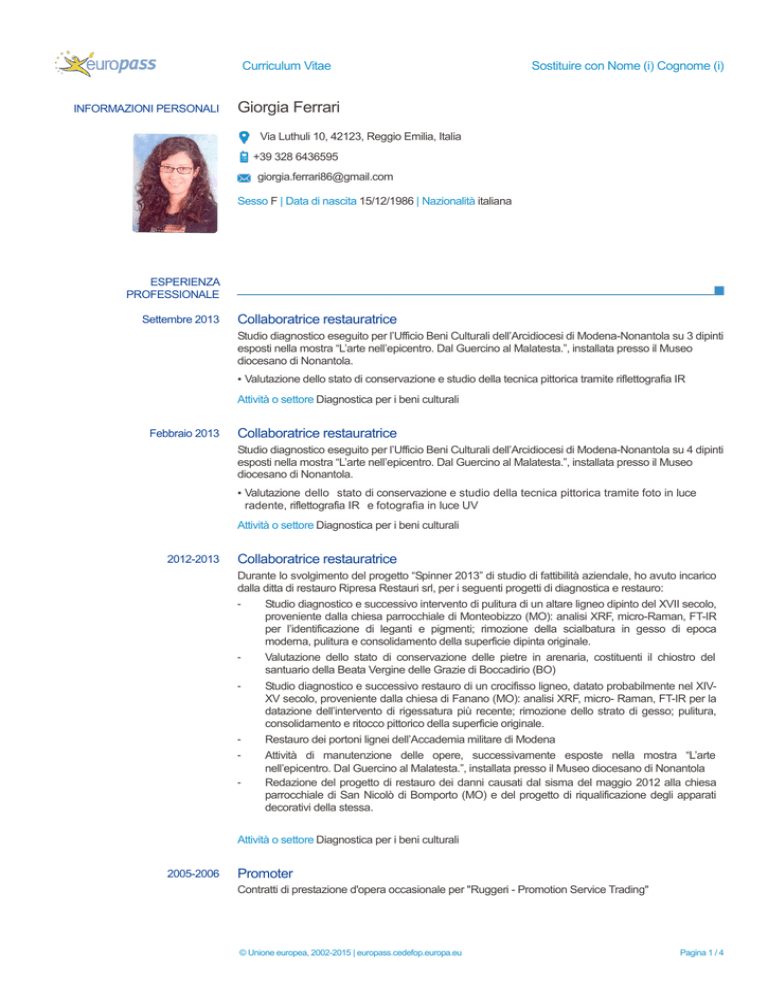 europass

Curriculum Vitae

Sostituire con Nome (i) Cognome (i)

INFORMAZIONI PERSONALI

Giorgia Ferrari

Via Luthuli 10, 42123, Reggio Emilia, Italia

+39 328 6436595

giorgia.ferrari86@gmail.com

Sesso F | Data di nascita 15/12/1986 | Nazionalità italiana

ESPERIENZA PROFESSIONALE

Settembre 2013

Collaboratrice restauratrice

Studio diagnostico eseguito per l'Ufficio Beni Culturali dell'Arcidiocesi di Modena-Nonantola su 3 dipinti esposti nella mostra "L'arte nell'epicentro. Dal Guercino al Malatesta.", installata presso il Museo diocesano di Nonantola.

▪ Valutazione dello stato di conservazione e studio della tecnica pittorica tramite riflettografia IR

Attività o settore Diagnostica per i beni culturali

Febbraio 2013

Collaboratrice restauratrice

Studio diagnostico eseguito per l'Ufficio Beni Culturali dell'Arcidiocesi di Modena-Nonantola su 4 dipinti esposti nella mostra "L'arte nell'epicentro. Dal Guercino al Malatesta.", installata presso il Museo diocesano di Nonantola.

▪ Valutazione dello stato di conservazione e studio della tecnica pittorica tramite foto in luce radente, riflettografia IR e fotografia in luce UV

Attività o settore Diagnostica per i beni culturali

2012-2013

Collaboratrice restauratrice

Durante lo svolgimento del progetto "Spinner 2013" di studio di fattibilità aziendale, ho avuto incarico dalla ditta di restauro Ripresa Restauri srl, per i seguenti progetti di diagnostica e restauro:
- Studio diagnostico e successivo intervento di pulitura di un altare ligneo dipinto del XVII secolo, proveniente dalla chiesa parrocchiale di Monteobizzo (MO): analisi XRF, micro-Raman, FT-IR per l'identificazione di leganti e pigmenti; rimozione della scialbatura in gesso di epoca moderna, pulitura e consolidamento della superficie dipinta originale.
- Valutazione dello stato di conservazione delle pietre in arenaria, costituenti il chiostro del santuario della Beata Vergine delle Grazie di Boccadirio (BO)
- Studio diagnostico e successivo restauro di un crocifisso ligneo, datato probabilmente nel XIV-XV secolo, proveniente dalla chiesa di Fanano (MO): analisi XRF, micro- Raman, FT-IR per la datazione dell'intervento di rigessatura più recente; rimozione dello strato di gesso; pulitura, consolidamento e ritocco pittorico della superficie originale.
- Restauro dei portoni lignei dell'Accademia militare di Modena
- Attività di manutenzione delle opere, successivamente esposte nella mostra "L'arte nell'epicentro. Dal Guercino al Malatesta.", installata presso il Museo diocesano di Nonantola
- Redazione del progetto di restauro dei danni causati dal sisma del maggio 2012 alla chiesa parrocchiale di San Nicolò di Bomporto (MO) e del progetto di riqualificazione degli apparati decorativi della stessa.

Attività o settore Diagnostica per i beni culturali

2005-2006

Promoter

Contratti di prestazione d'opera occasionale per "Ruggeri - Promotion Service Trading"

© Unione europea, 2002-2015 | europass.cedefop.europa.eu

Pagina 1 / 4